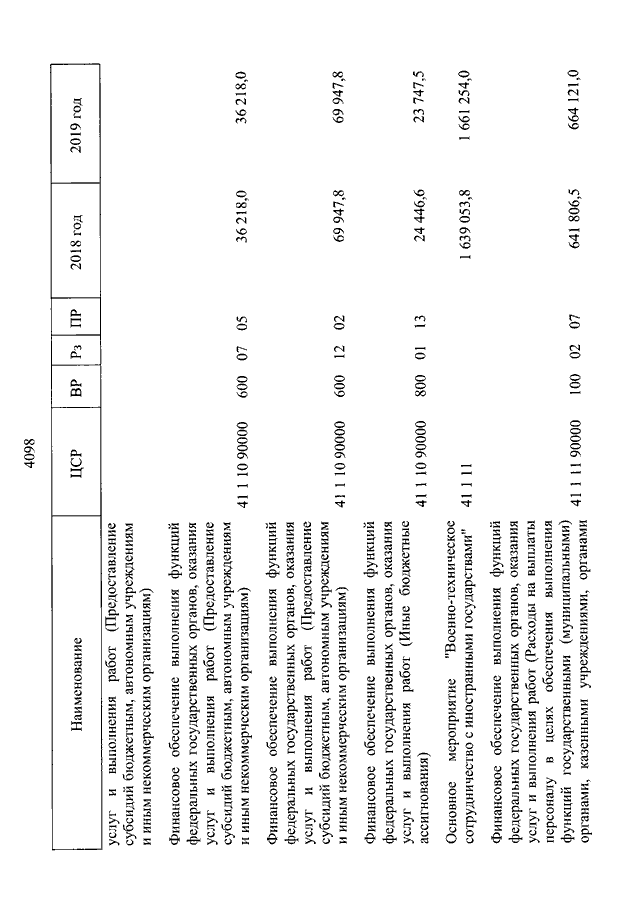 4098

| Наименование | ЦСР | ВР | Рз | ПР | 2018 год | 2019 год |
|---|---|---|---|---|---|---|
| услуг и выполнения работ (Предоставление субсидий бюджетным, автономным учреждениям и иным некоммерческим организациям) | | | | | | |
| Финансовое обеспечение выполнения функций федеральных государственных органов, оказания услуг и выполнения работ (Предоставление субсидий бюджетным, автономным учреждениям и иным некоммерческим организациям) | 41 1 10 90000 | 600 | 07 | 05 | 36 218,0 | 36 218,0 |
| Финансовое обеспечение выполнения функций федеральных государственных органов, оказания услуг и выполнения работ (Предоставление субсидий бюджетным, автономным учреждениям и иным некоммерческим организациям) | 41 1 10 90000 | 600 | 12 | 02 | 69 947,8 | 69 947,8 |
| Финансовое обеспечение выполнения функций федеральных государственных органов, оказания услуг и выполнения работ (Иные бюджетные ассигнования) | 41 1 10 90000 | 800 | 01 | 13 | 24 446,6 | 23 747,5 |
| Основное мероприятие "Военно-техническое сотрудничество с иностранными государствами" | 41 1 11 | | | | 1 639 053,8 | 1 661 254,0 |
| Финансовое обеспечение выполнения функций федеральных государственных органов, оказания услуг и выполнения работ (Расходы на выплаты персоналу в целях обеспечения выполнения функций государственными (муниципальными) органами, казенными учреждениями, органами | 41 1 11 90000 | 100 | 02 | 07 | 641 806,5 | 664 121,0 |